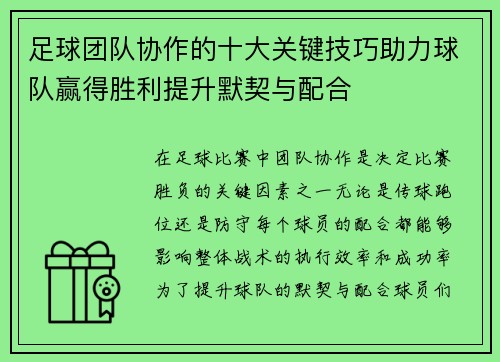 足球团队协作的十大关键技巧助力球队赢得胜利提升默契与配合

在足球比赛中团队协作是决定比赛胜负的关键因素之一无论是传球跑位还是防守每个球员的配合都能够影响整体战术的执行效率和成功率为了提升球队的默契与配合球员们